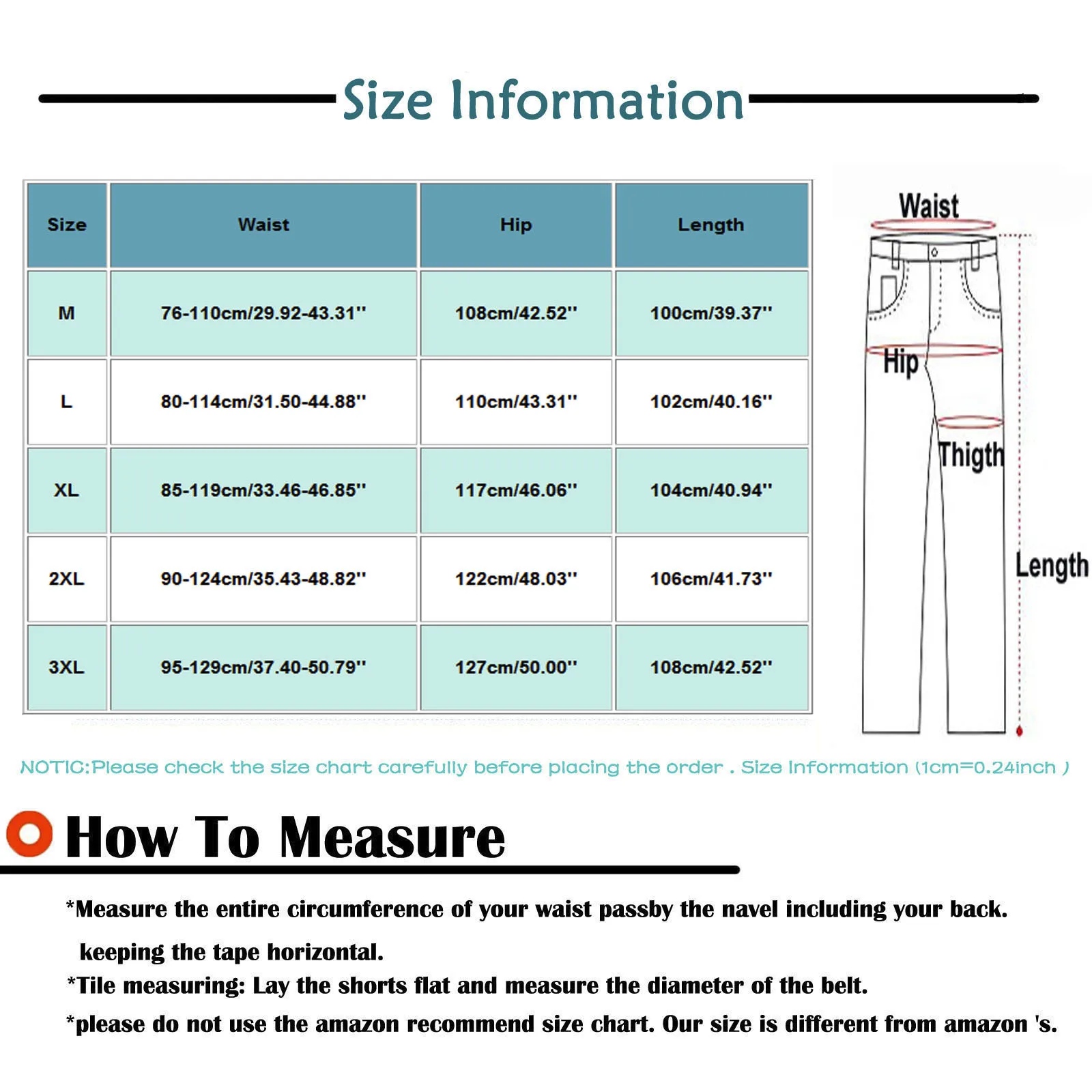 Size Information

| Size | Waist | Hip | Length |
|---|---|---|---|
| M | 76-110cm/29.92-43.31'' | 108cm/42.52'' | 100cm/39.37'' |
| L | 80-114cm/31.50-44.88'' | 110cm/43.31'' | 102cm/40.16'' |
| XL | 85-119cm/33.46-46.85'' | 117cm/46.06'' | 104cm/40.94'' |
| 2XL | 90-124cm/35.43-48.82'' | 122cm/48.03'' | 106cm/41.73'' |
| 3XL | 95-129cm/37.40-50.79'' | 127cm/50.00'' | 108cm/42.52'' |

Waist
Hip
Thigth
Length

NOTIC:Please check the size chart carefully before placing the order . Size Information (1cm=0.24inch )

How To Measure

*Measure the entire circumference of your waist passby the navel including your back. keeping the tape horizontal.
*Tile measuring: Lay the shorts flat and measure the diameter of the belt.
*please do not use the amazon recommend size chart. Our size is different from amazon 's.